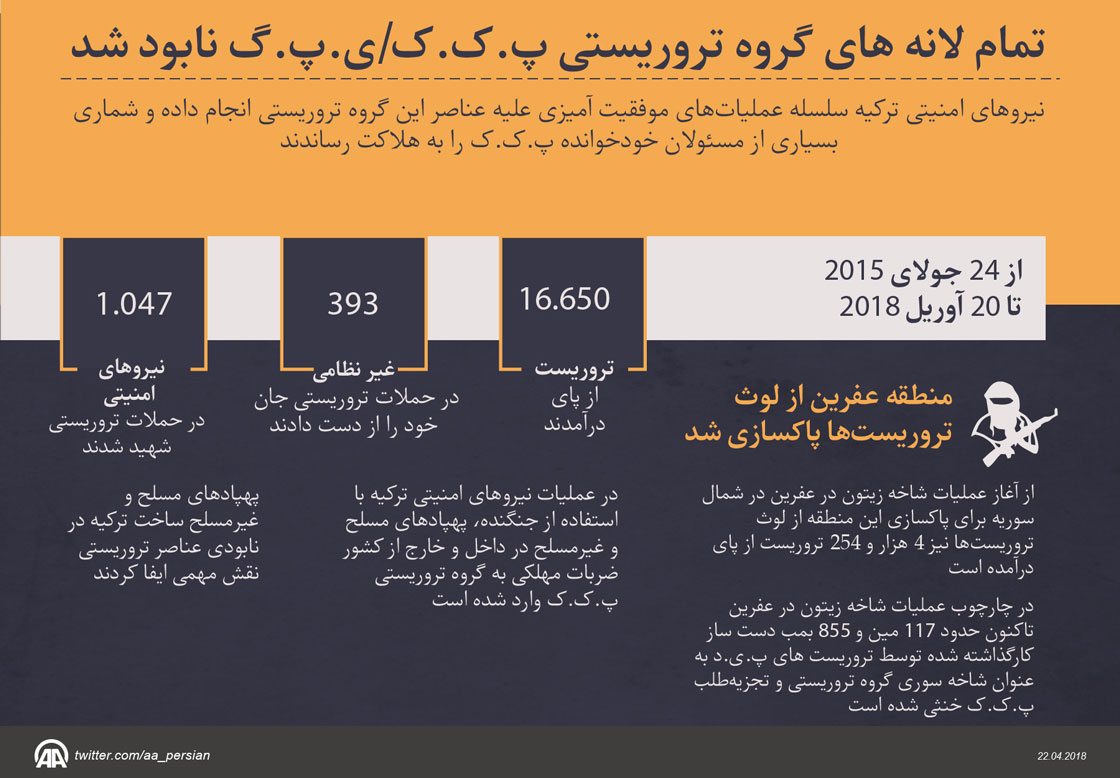 تمام لانه های گروه تروریستی پ.ک.ک/ی.پ.گ نابود شد

نیروهای امنیتی ترکیه سلسله عملیات‌های موفقیت آمیزی علیه عناصر این گروه تروریستی انجام داده و شماری بسیاری از مسئولان خودخوانده پ.ک.ک را به هلاکت رساندند

از 24 جولای 2015
تا 20 آوریل 2018

16.650
تروریست
از پای درآمدند

393
غیر نظامی
در حملات تروریستی جان خود را از دست دادند

1.047
نیروهای امنیتی
در حملات تروریستی شهید شدند

منطقه عفرین از لوث تروریست‌ها پاکسازی شد

از آغاز عملیات شاخه زیتون در عفرین در شمال سوریه برای پاکسازی این منطقه از لوث تروریست‌ها نیز 4 هزار و 254 تروریست از پای درآمده است

در چارچوب عملیات شاخه زیتون در عفرین تاکنون حدود 117 مین و 855 بمب دست ساز کارگذاشته شده توسط تروریست های پ.ی.د به عنوان شاخه سوری گروه تروریستی و تجزیه‌طلب پ.ک.ک خنثی شده است

در عملیات نیروهای امنیتی ترکیه با استفاده از جنگنده، پهپادهای مسلح و غیرمسلح در داخل و خارج از کشور ضربات مهلکی به گروه تروریستی پ.ک.ک وارد شده است

پهپادهای مسلح و غیرمسلح ساخت ترکیه در نابودی عناصر تروریستی نقش مهمی ایفا کردند

AA twitter.com/aa_persian
22.04.2018